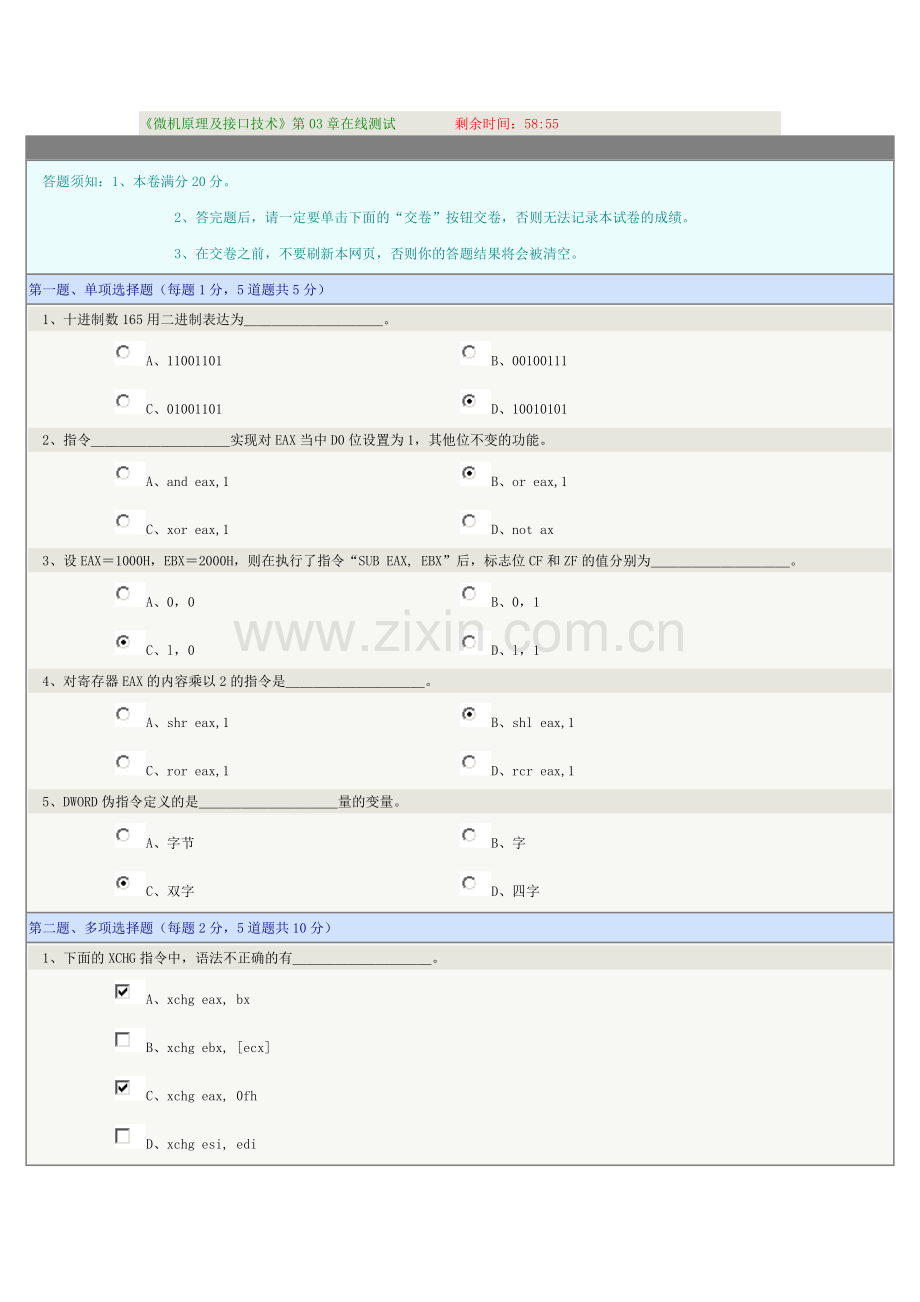 《微机原理及接口技术》第03章在线测试 剩余时间：58:55

答题须知：1、本卷满分20分。

2、答完题后，请一定要单击下面的“交卷”按钮交卷，否则无法记录本试卷的成绩。

3、在交卷之前，不要刷新本网页，否则你的答题结果将会被清空。

第一题、单项选择题（每题1分，5道题共5分）

1、十进制数165用二进制表达为____________________。

A、11001101
B、00100111
C、01001101
D、10010101

2、指令____________________实现对EAX当中D0位设置为1，其他位不变的功能。

A、and eax,1
B、or eax,1
C、xor eax,1
D、not ax

3、设EAX＝1000H，EBX＝2000H，则在执行了指令“SUB EAX, EBX”后，标志位CF和ZF的值分别为____________________。

A、0，0
B、0，1
C、1，0
D、1，1

4、对寄存器EAX的内容乘以2的指令是____________________。

A、shr eax,1
B、shl eax,1
C、ror eax,1
D、rcr eax,1

5、DWORD伪指令定义的是____________________量的变量。

A、字节
B、字
C、双字
D、四字

第二题、多项选择题（每题2分，5道题共10分）

1、下面的XCHG指令中，语法不正确的有____________________。

A、xchg eax, bx

B、xchg ebx, [ecx]

C、xchg eax, 0fh

D、xchg esi, edi

www.zixin.com.cn